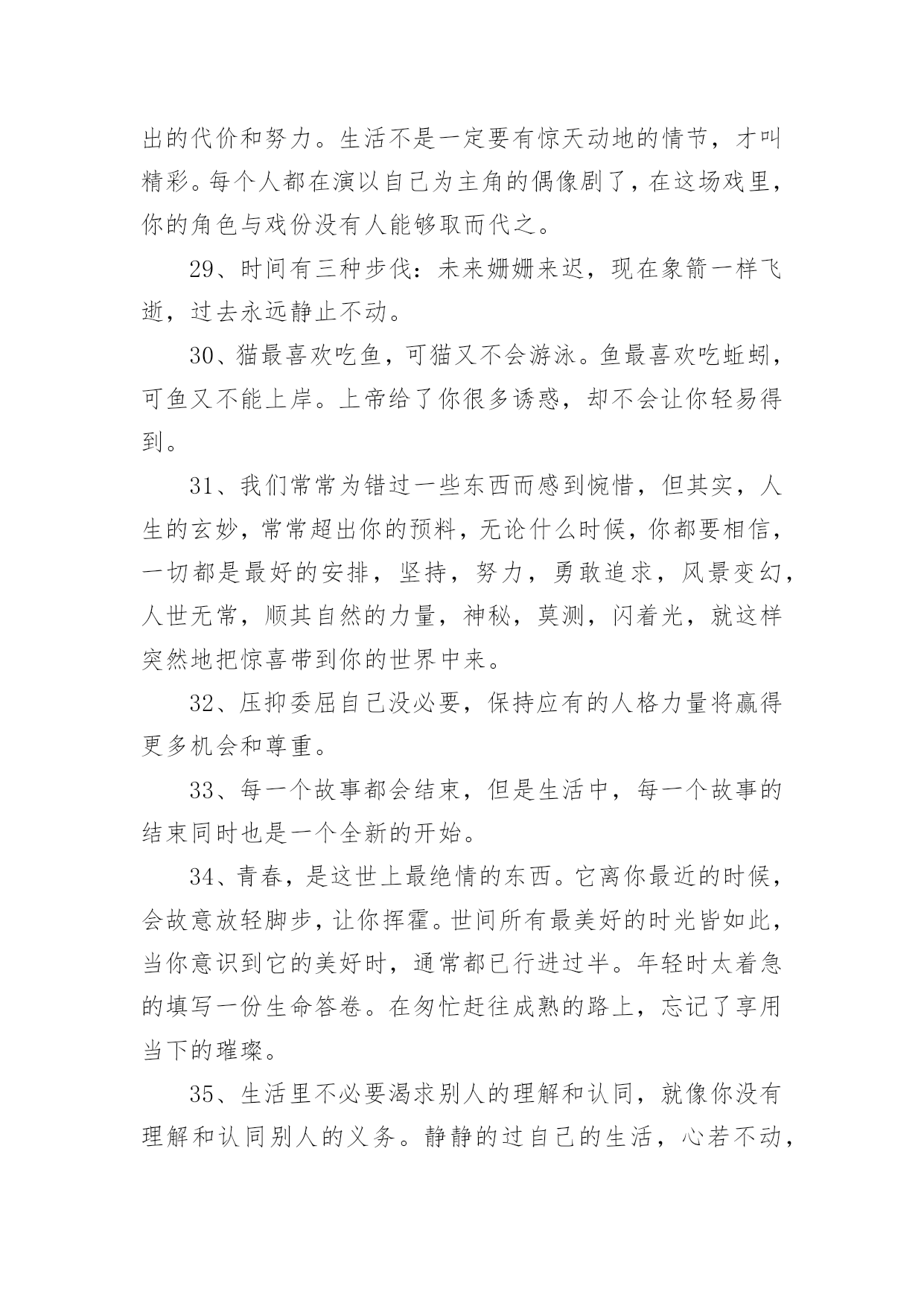 出的代价和努力。生活不是一定要有惊天动地的情节，才叫精彩。每个人都在演以自己为主角的偶像剧了，在这场戏里，你的角色与戏份没有人能够取而代之。

29、时间有三种步伐：未来姗姗来迟，现在象箭一样飞逝，过去永远静止不动。

30、猫最喜欢吃鱼，可猫又不会游泳。鱼最喜欢吃蚯蚓，可鱼又不能上岸。上帝给了你很多诱惑，却不会让你轻易得到。

31、我们常常为错过一些东西而感到惋惜，但其实，人生的玄妙，常常超出你的预料，无论什么时候，你都要相信，一切都是最好的安排，坚持，努力，勇敢追求，风景变幻，人世无常，顺其自然的力量，神秘，莫测，闪着光，就这样突然地把惊喜带到你的世界中来。

32、压抑委屈自己没必要，保持应有的人格力量将赢得更多机会和尊重。

33、每一个故事都会结束，但是生活中，每一个故事的结束同时也是一个全新的开始。

34、青春，是这世上最绝情的东西。它离你最近的时候，会故意放轻脚步，让你挥霍。世间所有最美好的时光皆如此，当你意识到它的美好时，通常都已行进过半。年轻时太着急的填写一份生命答卷。在匆忙赶往成熟的路上，忘记了享用当下的璀璨。

35、生活里不必要渴求别人的理解和认同，就像你没有理解和认同别人的义务。静静的过自己的生活，心若不动，